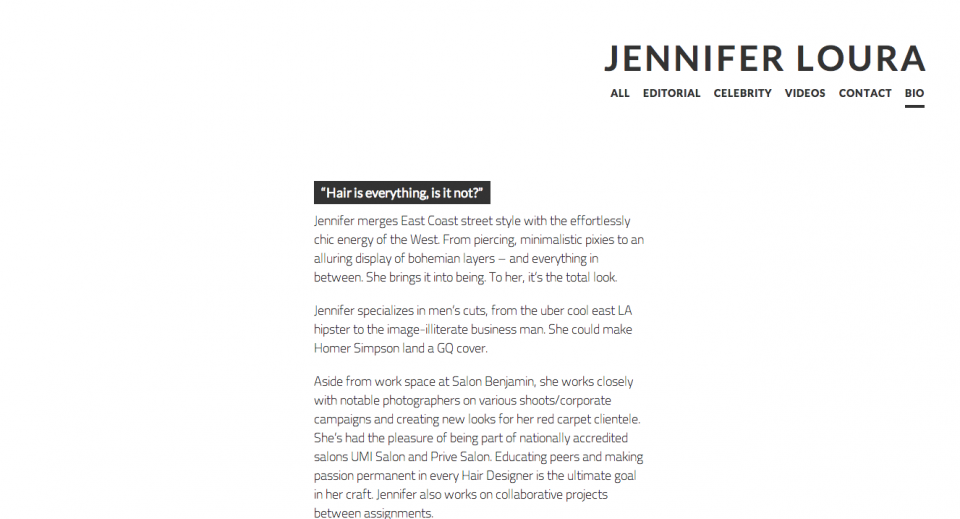 JENNIFER LOURA

ALL EDITORIAL CELEBRITY VIDEOS CONTACT BIO

"Hair is everything, is it not?"

Jennifer merges East Coast street style with the effortlessly chic energy of the West. From piercing, minimalistic pixies to an alluring display of bohemian layers – and everything in between. She brings it into being. To her, it's the total look.

Jennifer specializes in men's cuts, from the uber cool east LA hipster to the image-illiterate business man. She could make Homer Simpson land a GQ cover.

Aside from work space at Salon Benjamin, she works closely with notable photographers on various shoots/corporate campaigns and creating new looks for her red carpet clientele. She's had the pleasure of being part of nationally accredited salons UMI Salon and Prive Salon. Educating peers and making passion permanent in every Hair Designer is the ultimate goal in her craft. Jennifer also works on collaborative projects between assignments.